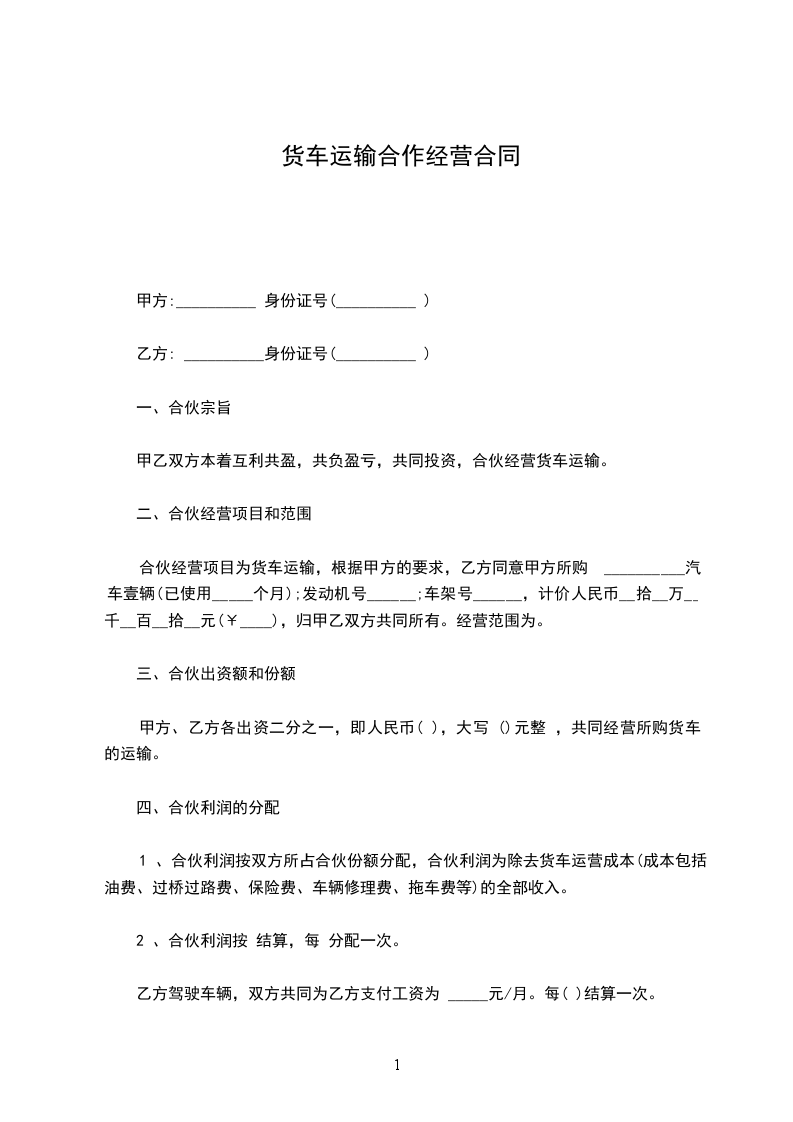 货车运输合作经营合同

甲方:__________ 身份证号(__________ )

乙方: __________身份证号(__________ )

一、合伙宗旨

甲乙双方本着互利共盈，共负盈亏，共同投资，合伙经营货车运输。

二、合伙经营项目和范围

合伙经营项目为货车运输，根据甲方的要求，乙方同意甲方所购 __________汽车壹辆(已使用_____个月);发动机号______;车架号______，计价人民币__拾__万__千__百__拾__元(￥____)，归甲乙双方共同所有。经营范围为。

三、合伙出资额和份额

甲方、乙方各出资二分之一，即人民币( )，大写 ()元整 ，共同经营所购货车的运输。

四、合伙利润的分配

1 、合伙利润按双方所占合伙份额分配，合伙利润为除去货车运营成本(成本包括油费、过桥过路费、保险费、车辆修理费、拖车费等)的全部收入。

2 、合伙利润按 结算，每 分配一次。

乙方驾驶车辆，双方共同为乙方支付工资为 _____元/月。每( )结算一次。

1